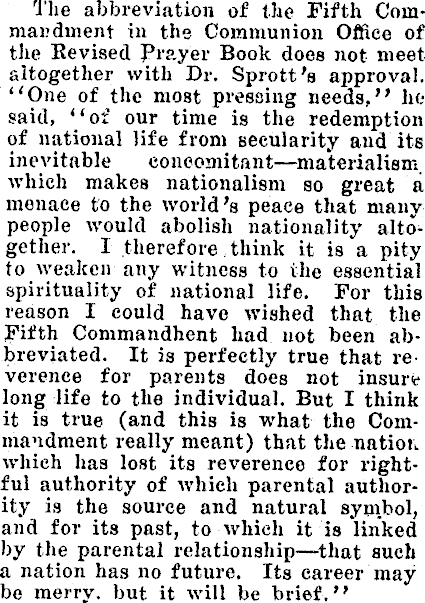 The abbreviation of the Fifth Commandment in the Communion Office of the Revised Prayer Book does not meet altogether with Dr. Sprott's approval. "One of the most pressing needs," he said, "of our time is the redemption of national life from secularity and its inevitable concomitant—materialism, which makes nationalism so great a menace to the world's peace that many people would abolish nationality altogether. I therefore think it is a pity to weaken any witness to the essential spirituality of national life. For this reason I could have wished that the Fifth Commandhent had not been abbreviated. It is perfectly true that reverence for parents does not insure long life to the individual. But I think it is true (and this is what the Commandment really meant) that the nation which has lost its reverence for rightful authority of which parental authority is the source and natural symbol, and for its past, to which it is linked by the parental relationship—that such a nation has no future. Its career may be merry, but it will be brief."